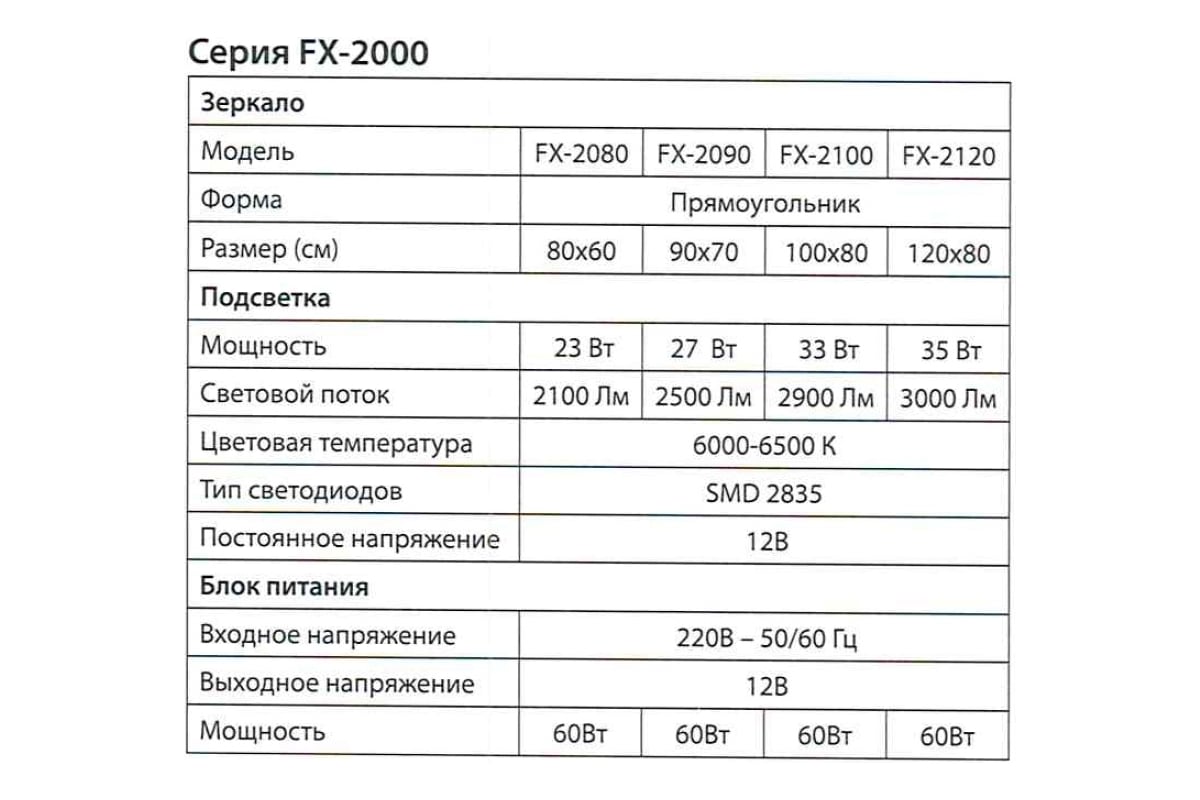 Серия FX-2000

| Зеркало | | | | |
|---|---|---|---|---|
| Модель | FX-2080 | FX-2090 | FX-2100 | FX-2120 |
| Форма | Прямоугольник | | | |
| Размер (см) | 80x60 | 90x70 | 100x80 | 120x80 |
| Подсветка | | | | |
| Мощность | 23 Вт | 27 Вт | 33 Вт | 35 Вт |
| Световой поток | 2100 Лм | 2500 Лм | 2900 Лм | 3000 Лм |
| Цветовая температура | 6000-6500 K | | | |
| Тип светодиодов | SMD 2835 | | | |
| Постоянное напряжение | 12В | | | |
| Блок питания | | | | |
| Входное напряжение | 220В – 50/60 Гц | | | |
| Выходное напряжение | 12В | | | |
| Мощность | 60Вт | 60Вт | 60Вт | 60Вт |